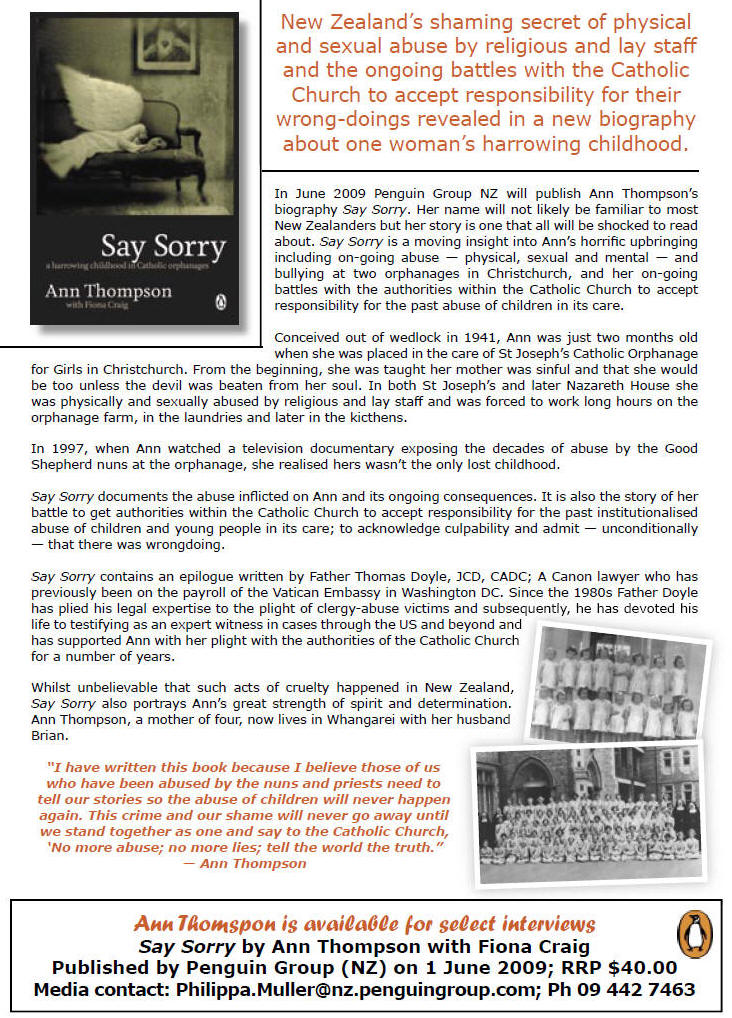 Say Sorry
a harrowing childhood in Catholic orphanages
Ann Thompson
with Fiona Craig

New Zealand's shaming secret of physical and sexual abuse by religious and lay staff and the ongoing battles with the Catholic Church to accept responsibility for their wrong-doings revealed in a new biography about one woman's harrowing childhood.

In June 2009 Penguin Group NZ will publish Ann Thompson's biography Say Sorry. Her name will not likely be familiar to most New Zealanders but her story is one that all will be shocked to read about. Say Sorry is a moving insight into Ann's horrific upbringing including on-going abuse — physical, sexual and mental — and bullying at two orphanages in Christchurch, and her on-going battles with the authorities within the Catholic Church to accept responsibility for the past abuse of children in its care.

Conceived out of wedlock in 1941, Ann was just two months old when she was placed in the care of St Joseph's Catholic Orphanage for Girls in Christchurch. From the beginning, she was taught her mother was sinful and that she would be too unless the devil was beaten from her soul. In both St Joseph's and later Nazareth House she was physically and sexually abused by religious and lay staff and was forced to work long hours on the orphanage farm, in the laundries and later in the kicthens.

In 1997, when Ann watched a television documentary exposing the decades of abuse by the Good Shepherd nuns at the orphanage, she realised hers wasn't the only lost childhood.

Say Sorry documents the abuse inflicted on Ann and its ongoing consequences. It is also the story of her battle to get authorities within the Catholic Church to accept responsibility for the past institutionalised abuse of children and young people in its care; to acknowledge culpability and admit — unconditionally — that there was wrongdoing.

Say Sorry contains an epilogue written by Father Thomas Doyle, JCD, CADC; A Canon lawyer who has previously been on the payroll of the Vatican Embassy in Washington DC. Since the 1980s Father Doyle has plied his legal expertise to the plight of clergy-abuse victims and subsequently, he has devoted his life to testifying as an expert witness in cases through the US and beyond and has supported Ann with her plight with the authorities of the Catholic Church for a number of years.

Whilst unbelievable that such acts of cruelty happened in New Zealand, Say Sorry also portrays Ann's great strength of spirit and determination. Ann Thompson, a mother of four, now lives in Whangarei with her husband Brian.

"I have written this book because I believe those of us who have been abused by the nuns and priests need to tell our stories so the abuse of children will never happen again. This crime and our shame will never go away until we stand together as one and say to the Catholic Church, 'No more abuse; no more lies; tell the world the truth."
— Ann Thompson

Ann Thomspon is available for select interviews
Say Sorry by Ann Thompson with Fiona Craig
Published by Penguin Group (NZ) on 1 June 2009; RRP $40.00
Media contact: Philippa.Muller@nz.penguingroup.com; Ph 09 442 7463